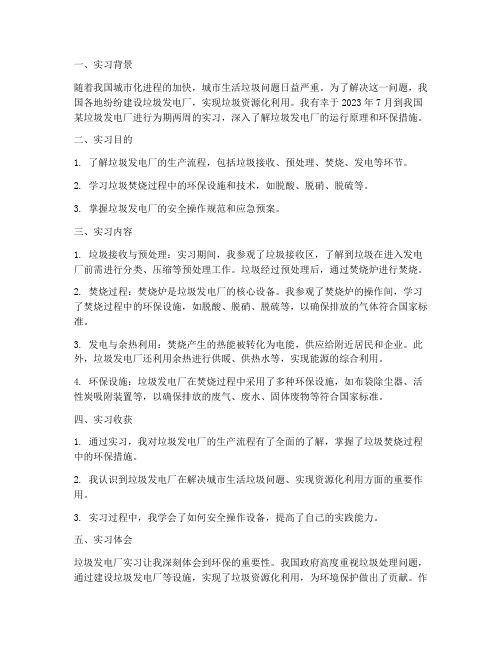 一、实习背景

随着我国城市化进程的加快，城市生活垃圾问题日益严重。为了解决这一问题，我国各地纷纷建设垃圾发电厂，实现垃圾资源化利用。我有幸于 2023 年 7 月到我国某垃圾发电厂进行为期两周的实习，深入了解垃圾发电厂的运行原理和环保措施。

二、实习目的

1. 了解垃圾发电厂的生产流程，包括垃圾接收、预处理、焚烧、发电等环节。

2. 学习垃圾焚烧过程中的环保设施和技术，如脱酸、脱硝、脱硫等。

3. 掌握垃圾发电厂的安全操作规范和应急预案。

三、实习内容

1. 垃圾接收与预处理：实习期间，我参观了垃圾接收区，了解到垃圾在进入发电厂前需进行分类、压缩等预处理工作。垃圾经过预处理后，通过焚烧炉进行焚烧。

2. 焚烧过程：焚烧炉是垃圾发电厂的核心设备。我参观了焚烧炉的操作间，学习了焚烧过程中的环保设施，如脱酸、脱硝、脱硫等，以确保排放的气体符合国家标准。

3. 发电与余热利用：焚烧产生的热能被转化为电能，供应给附近居民和企业。此外，垃圾发电厂还利用余热进行供暖、供热水等，实现能源的综合利用。

4. 环保设施：垃圾发电厂在焚烧过程中采用了多种环保设施，如布袋除尘器、活性炭吸附装置等，以确保排放的废气、废水、固体废物等符合国家标准。

四、实习收获

1. 通过实习，我对垃圾发电厂的生产流程有了全面的了解，掌握了垃圾焚烧过程中的环保措施。

2. 我认识到垃圾发电厂在解决城市生活垃圾问题、实现资源化利用方面的重要作用。

3. 实习过程中，我学会了如何安全操作设备，提高了自己的实践能力。

五、实习体会

垃圾发电厂实习让我深刻体会到环保的重要性。我国政府高度重视垃圾处理问题，通过建设垃圾发电厂等设施，实现了垃圾资源化利用，为环境保护做出了贡献。作